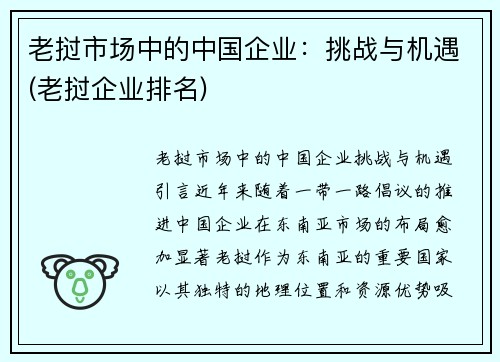 老挝市场中的中国企业：挑战与机遇(老挝企业排名)

老挝市场中的中国企业挑战与机遇引言近年来随着一带一路倡议的推进中国企业在东南亚市场的布局愈加显著老挝作为东南亚的重要国家以其独特的地理位置和资源优势吸